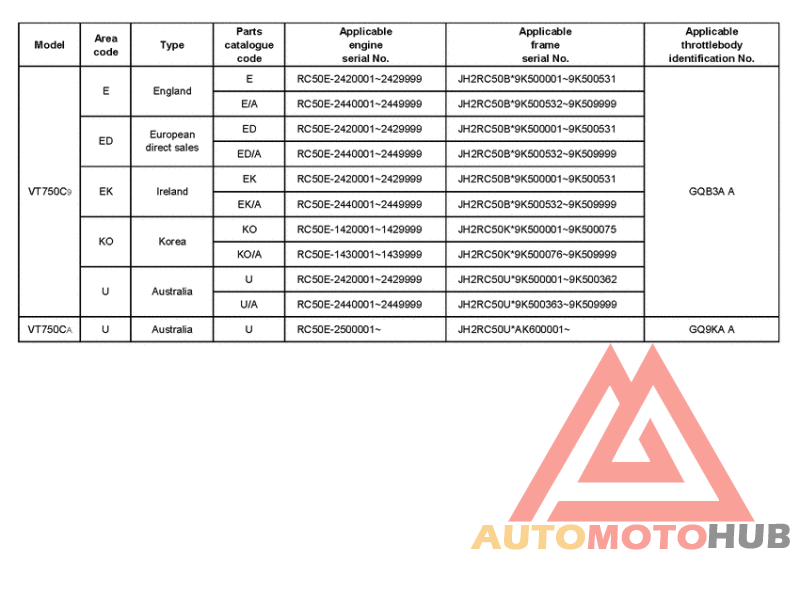 | Model | Area code | Type | Parts catalogue code | Applicable engine serial No. | Applicable frame serial No. | Applicable throttlebody identification No. |
|---|---|---|---|---|---|---|
| VT750C9 | E | England | E | RC50E-2420001~2429999 | JH2RC50B*9K500001~9K500531 | GQB3A A |
| | | | E/A | RC50E-2440001~2449999 | JH2RC50B*9K500532~9K509999 | |
| | ED | European direct sales | ED | RC50E-2420001~2429999 | JH2RC50B*9K500001~9K500531 | |
| | | | ED/A | RC50E-2440001~2449999 | JH2RC50B*9K500532~9K509999 | |
| | EK | Ireland | EK | RC50E-2420001~2429999 | JH2RC50B*9K500001~9K500531 | |
| | | | EK/A | RC50E-2440001~2449999 | JH2RC50B*9K500532~9K509999 | |
| | KO | Korea | KO | RC50E-1420001~1429999 | JH2RC50K*9K500001~9K500075 | |
| | | | KO/A | RC50E-1430001~1439999 | JH2RC50K*9K500076~9K509999 | |
| | U | Australia | U | RC50E-2420001~2429999 | JH2RC50U*9K500001~9K500362 | |
| | | | U/A | RC50E-2440001~2449999 | JH2RC50U*9K500363~9K509999 | |
| VT750CA | U | Australia | U | RC50E-2500001~ | JH2RC50U*AK600001~ | GQ9KA A |

AUTOMOTOHUB